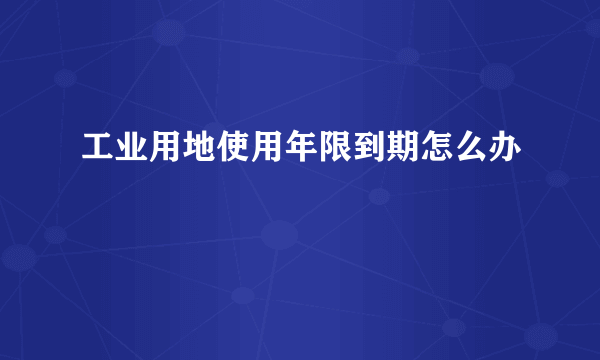 工业用地使用年限到期怎么办